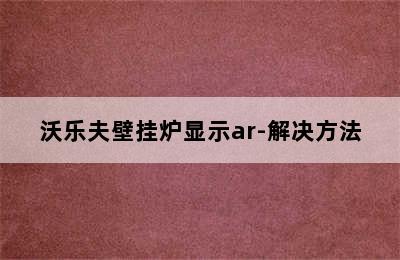 沃乐夫壁挂炉显示ar-解决方法